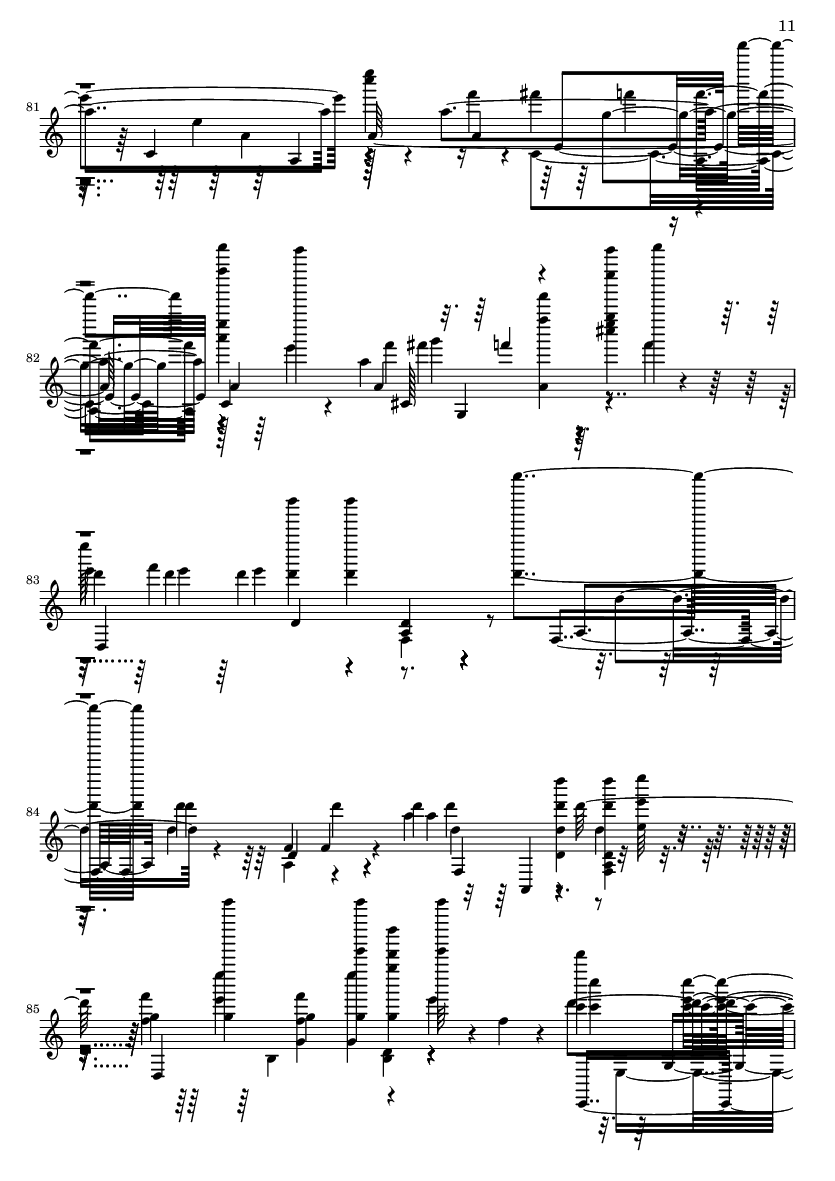 11

81

82

83

84

85